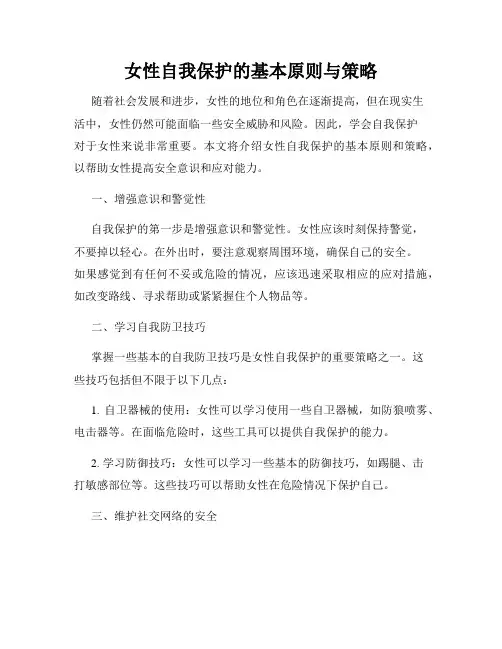 女性自我保护的基本原则与策略

随着社会发展和进步，女性的地位和角色在逐渐提高，但在现实生活中，女性仍然可能面临一些安全威胁和风险。因此，学会自我保护对于女性来说非常重要。本文将介绍女性自我保护的基本原则和策略，以帮助女性提高安全意识和应对能力。

一、增强意识和警觉性

自我保护的第一步是增强意识和警觉性。女性应该时刻保持警觉，不要掉以轻心。在外出时，要注意观察周围环境，确保自己的安全。如果感觉到有任何不妥或危险的情况，应该迅速采取相应的应对措施，如改变路线、寻求帮助或紧紧握住个人物品等。

二、学习自我防卫技巧

掌握一些基本的自我防卫技巧是女性自我保护的重要策略之一。这些技巧包括但不限于以下几点：

1. 自卫器械的使用：女性可以学习使用一些自卫器械，如防狼喷雾、电击器等。在面临危险时，这些工具可以提供自我保护的能力。

2. 学习防御技巧：女性可以学习一些基本的防御技巧，如踢腿、击打敏感部位等。这些技巧可以帮助女性在危险情况下保护自己。

三、维护社交网络的安全